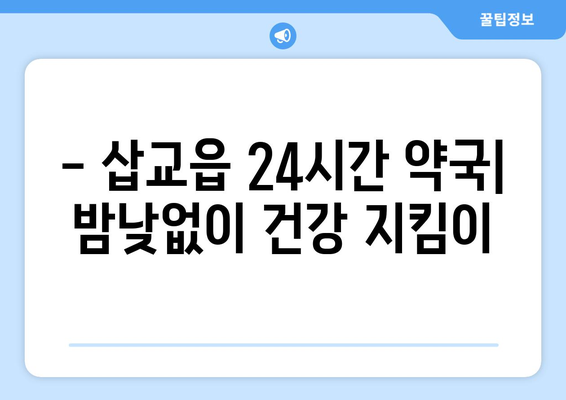 꿀팁정보

– 삽교읍 24시간 약국| 밤낮없이 건강 지킴이